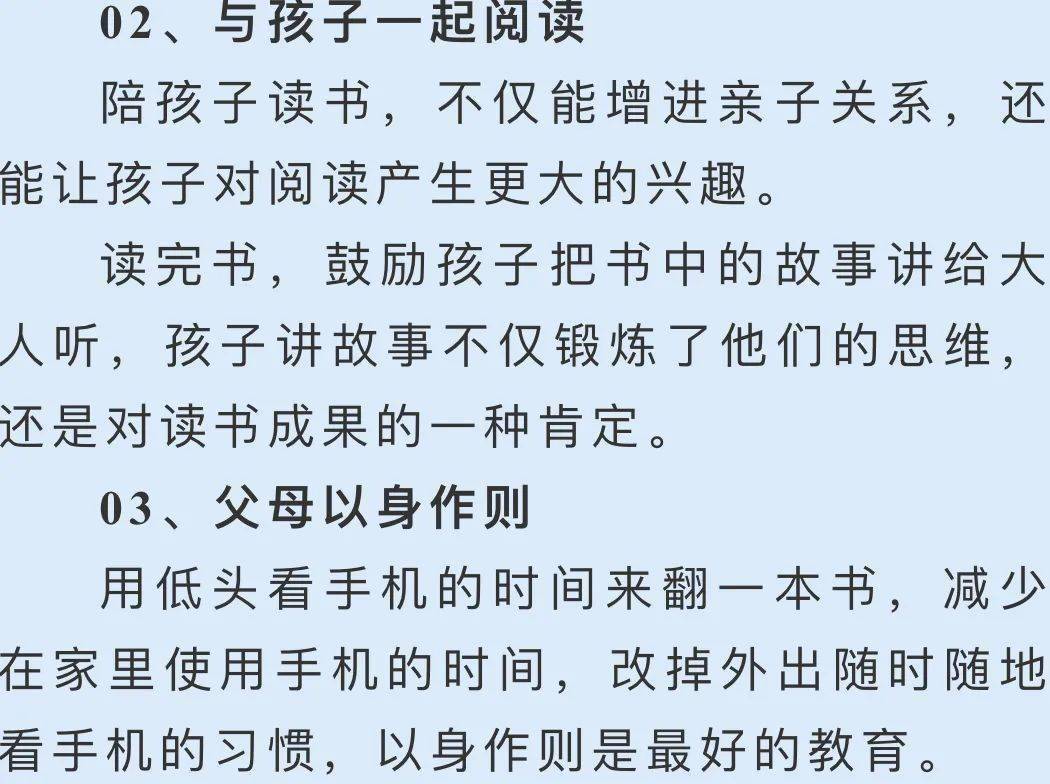 02、与孩子一起阅读

陪孩子读书，不仅能增进亲子关系，还能让孩子对阅读产生更大的兴趣。

读完书，鼓励孩子把书中的故事讲给大人听，孩子讲故事不仅锻炼了他们的思维，还是对读书成果的一种肯定。

03、父母以身作则

用低头看手机的时间来翻一本书，减少在家里使用手机的时间，改掉外出随时随地看手机的习惯，以身作则是最好的教育。